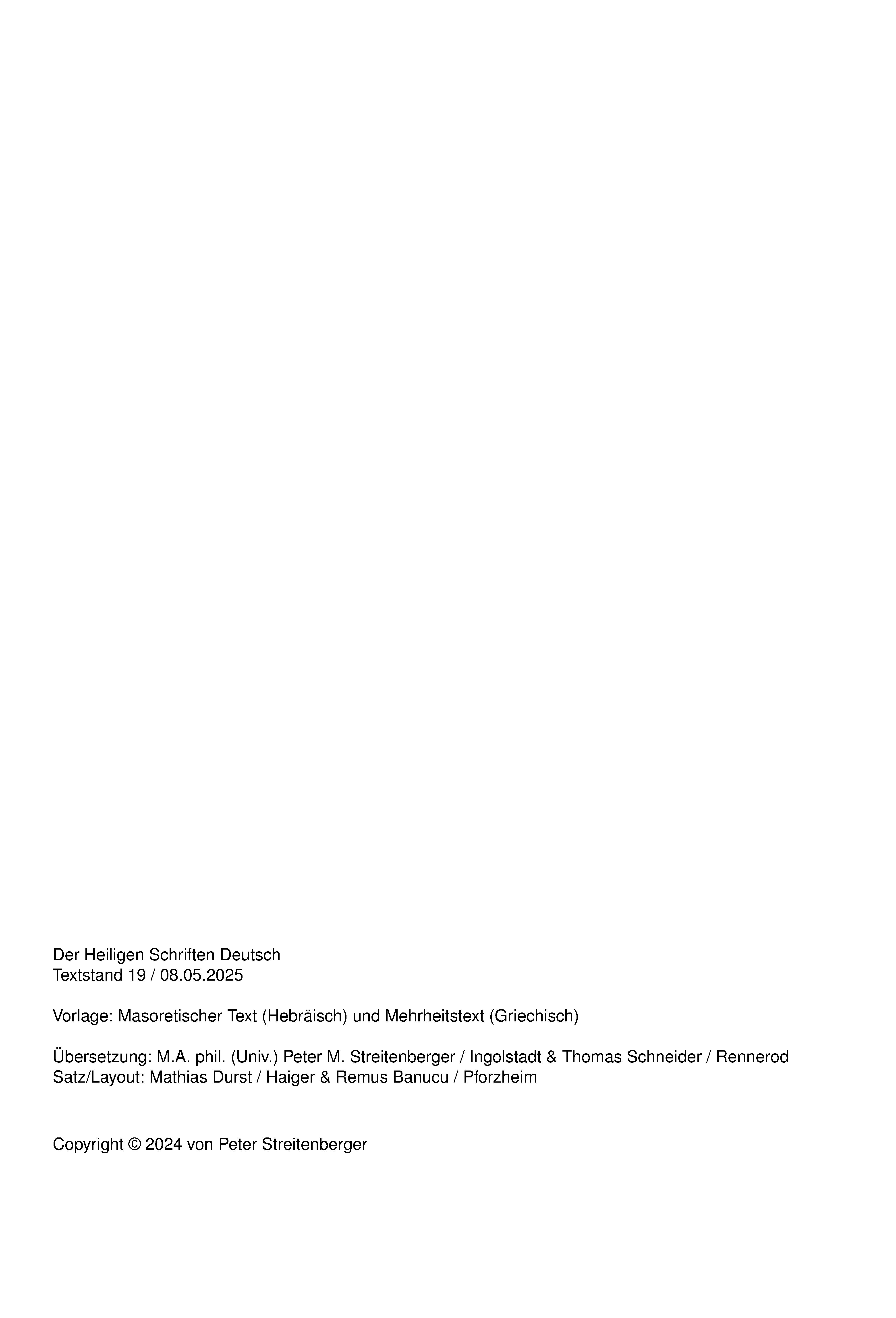 Der Heiligen Schriften Deutsch
Textstand 19 / 08.05.2025

Vorlage: Masoretischer Text (Hebräisch) und Mehrheitstext (Griechisch)

Übersetzung: M.A. phil. (Univ.) Peter M. Streitenberger / Ingolstadt & Thomas Schneider / Rennerod
Satz/Layout: Mathias Durst / Haiger & Remus Banucu / Pforzheim

Copyright © 2024 von Peter Streitenberger